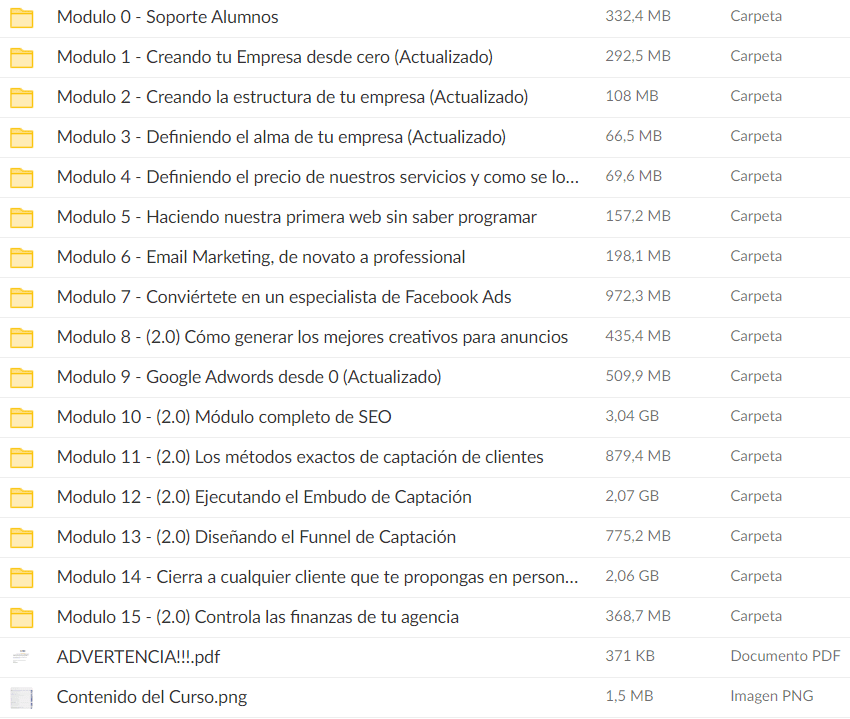 | | | |
|---|---|---|
| Modulo 0 - Soporte Alumnos | 332,4 MB | Carpeta |
| Modulo 1 - Creando tu Empresa desde cero (Actualizado) | 292,5 MB | Carpeta |
| Modulo 2 - Creando la estructura de tu empresa (Actualizado) | 108 MB | Carpeta |
| Modulo 3 - Definiendo el alma de tu empresa (Actualizado) | 66,5 MB | Carpeta |
| Modulo 4 - Definiendo el precio de nuestros servicios y como se lo... | 69,6 MB | Carpeta |
| Modulo 5 - Haciendo nuestra primera web sin saber programar | 157,2 MB | Carpeta |
| Modulo 6 - Email Marketing, de novato a professional | 198,1 MB | Carpeta |
| Modulo 7 - Conviértete en un especialista de Facebook Ads | 972,3 MB | Carpeta |
| Modulo 8 - (2.0) Cómo generar los mejores creativos para anuncios | 435,4 MB | Carpeta |
| Modulo 9 - Google Adwords desde 0 (Actualizado) | 509,9 MB | Carpeta |
| Modulo 10 - (2.0) Módulo completo de SEO | 3,04 GB | Carpeta |
| Modulo 11 - (2.0) Los métodos exactos de captación de clientes | 879,4 MB | Carpeta |
| Modulo 12 - (2.0) Ejecutando el Embudo de Captación | 2,07 GB | Carpeta |
| Modulo 13 - (2.0) Diseñando el Funnel de Captación | 775,2 MB | Carpeta |
| Modulo 14 - Cierra a cualquier cliente que te propongas en person... | 2,06 GB | Carpeta |
| Modulo 15 - (2.0) Controla las finanzas de tu agencia | 368,7 MB | Carpeta |
| ADVERTENCIA!!!.pdf | 371 KB | Documento PDF |
| Contenido del Curso.png | 1,5 MB | Imagen PNG |